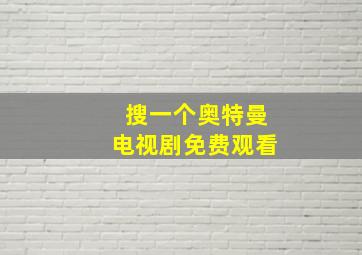 搜一个奥特曼
电视剧免费观看